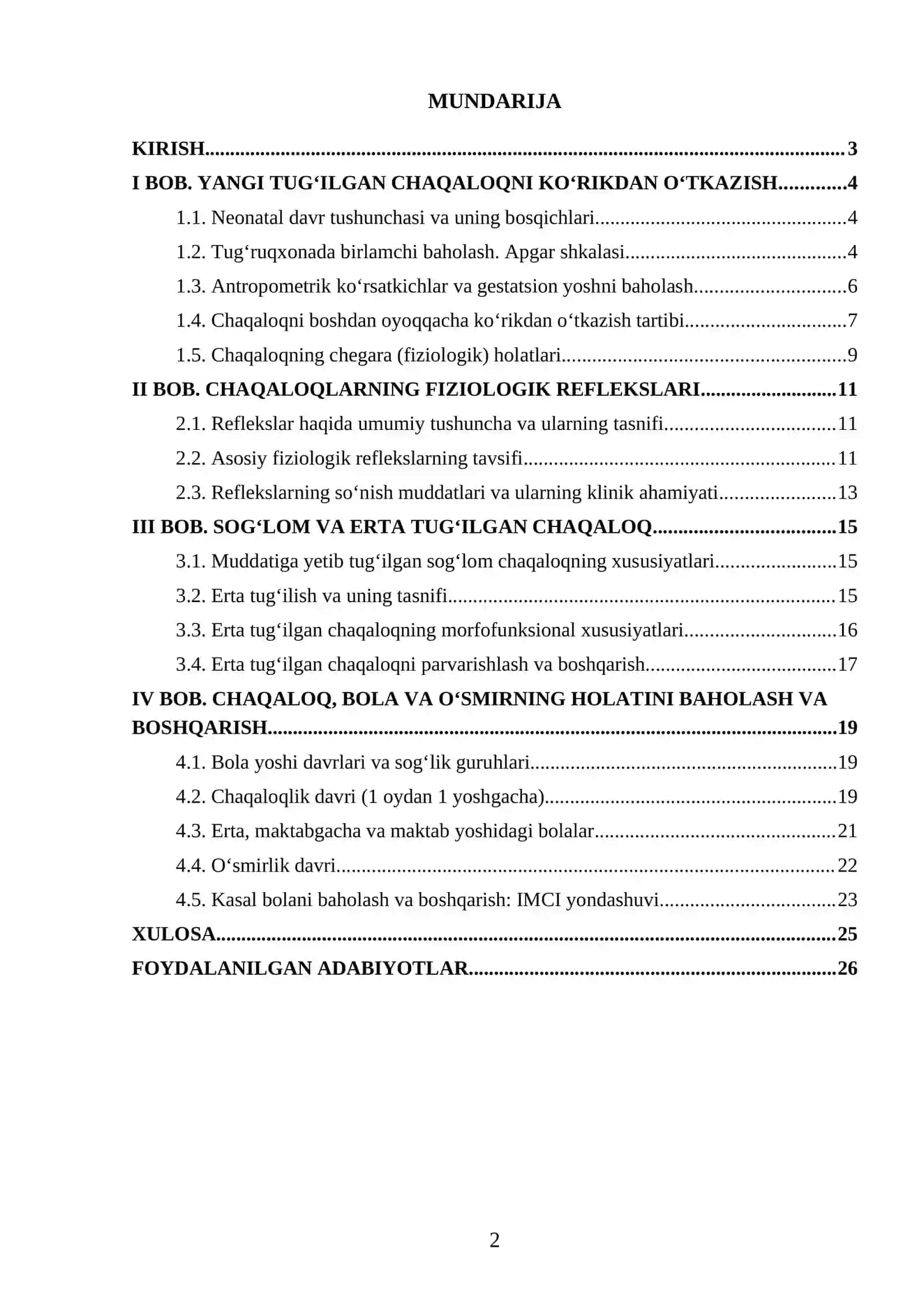 MUNDARIJA

KIRISH 3
I BOB. YANGI TUG'ILGAN CHAQALOQNI KO'RIKDAN O'TKAZISH 4
1.1. Neonatal davr tushunchasi va uning bosqichlari 4
1.2. Tug'ruqxonada birlamchi baholash. Apgar shkalasi 4
1.3. Antropometrik ko'rsatkichlar va gestatsion yoshni baholash 6
1.4. Chaqaloqni boshdan oyoqqacha ko'rikdan o'tkazish tartibi 7
1.5. Chaqaloqning chegara (fiziologik) holatlari 9
II BOB. CHAQALOQLARNING FIZIOLOGIK REFLEKSLARI 11
2.1. Reflekslar haqida umumiy tushuncha va ularning tasnifi 11
2.2. Asosiy fiziologik reflekslarning tavsifi 11
2.3. Reflekslarning so'nish muddatlari va ularning klinik ahamiyati 13
III BOB. SOG'LOM VA ERTA TUG'ILGAN CHAQALOQ 15
3.1. Muddatiga yetib tug'ilgan sog'lom chaqaloqning xususiyatlari 15
3.2. Erta tug'ilish va uning tasnifi 15
3.3. Erta tug'ilgan chaqaloqning morfofunksional xususiyatlari 16
3.4. Erta tug'ilgan chaqaloqni parvarishlash va boshqarish 17
IV BOB. CHAQALOQ, BOLA VA O'SMIRNING HOLATINI BAHOLASH VA BOSHQARISH 19
4.1. Bola yoshi davrlari va sog'lik guruhlari 19
4.2. Chaqaloqlik davri (1 oydan 1 yoshgacha) 19
4.3. Erta, maktabgacha va maktab yoshidagi bolalar 21
4.4. O'smirlik davri 22
4.5. Kasal bolani baholash va boshqarish: IMCI yondashuvi 23
XULOSA 25
FOYDALANILGAN ADABIYOTLAR 26

2